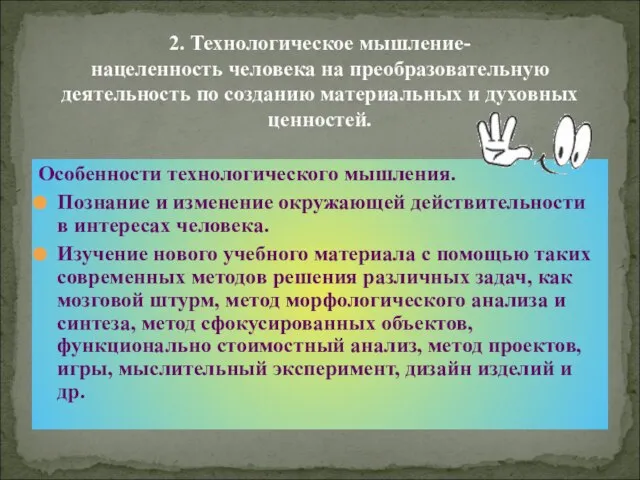 2. Технологическое мышление- нацеленность человека на преобразовательную деятельность по созданию материальных и духовных ценностей.

Особенности технологического мышления.

Познание и изменение окружающей действительности в интересах человека.

Изучение нового учебного материала с помощью таких современных методов решения различных задач, как мозговой штурм, метод морфологического анализа и синтеза, метод сфокусированных объектов, функционально стоимостный анализ, метод проектов, игры, мыслительный эксперимент, дизайн изделий и др.